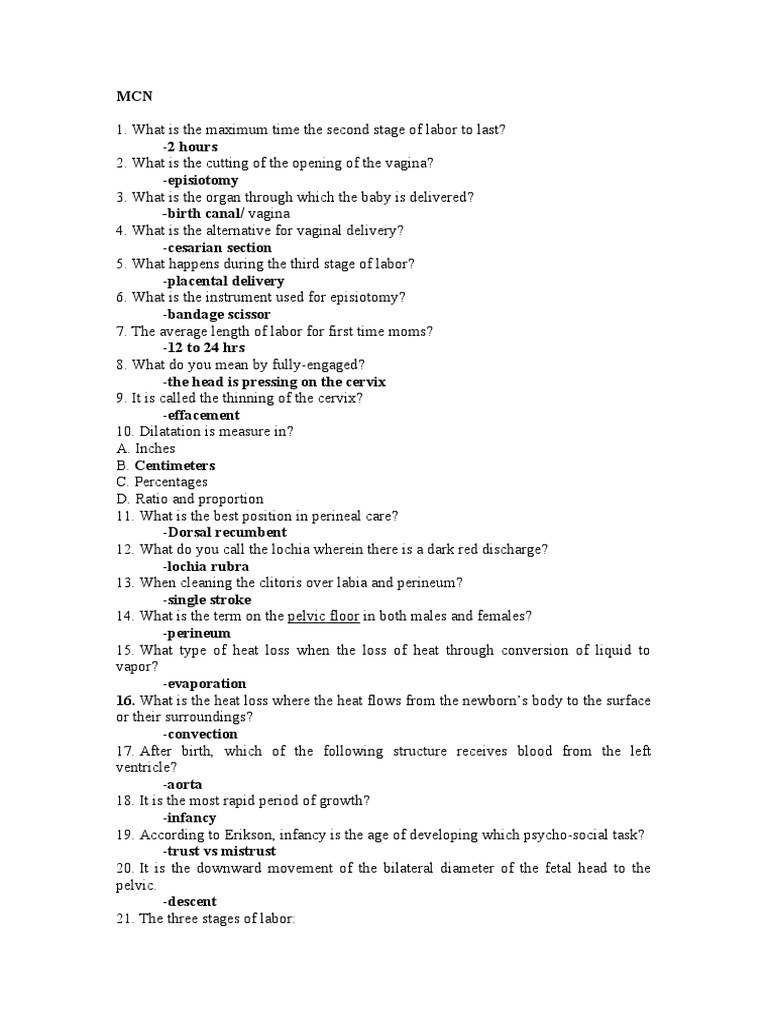 MCN

1. What is the maximum time the second stage of labor to last?
-2 hours
2. What is the cutting of the opening of the vagina?
-episiotomy
3. What is the organ through which the baby is delivered?
-birth canal/ vagina
4. What is the alternative for vaginal delivery?
-cesarian section
5. What happens during the third stage of labor?
-placental delivery
6. What is the instrument used for episiotomy?
-bandage scissor
7. The average length of labor for first time moms?
-12 to 24 hrs
8. What do you mean by fully-engaged?
-the head is pressing on the cervix
9. It is called the thinning of the cervix?
-effacement
10. Dilatation is measure in?
A. Inches
B. Centimeters
C. Percentages
D. Ratio and proportion
11. What is the best position in perineal care?
-Dorsal recumbent
12. What do you call the lochia wherein there is a dark red discharge?
-lochia rubra
13. When cleaning the clitoris over labia and perineum?
-single stroke
14. What is the term on the pelvic floor in both males and females?
-perineum
15. What type of heat loss when the loss of heat through conversion of liquid to vapor?
-evaporation
16. What is the heat loss where the heat flows from the newborn's body to the surface or their surroundings?
-convection
17. After birth, which of the following structure receives blood from the left ventricle?
-aorta
18. It is the most rapid period of growth?
-infancy
19. According to Erikson, infancy is the age of developing which psycho-social task?
-trust vs mistrust
20. It is the downward movement of the bilateral diameter of the fetal head to the pelvic.
-descent
21. The three stages of labor: